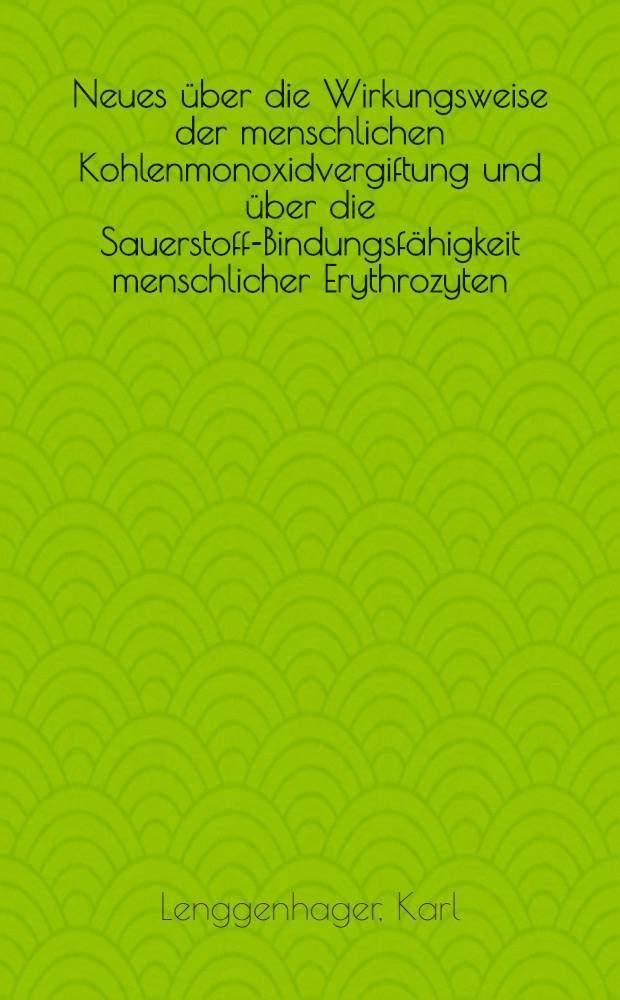 Neues über die Wirkungsweise der menschlichen Kohlenmonoxidvergiftung und über die Sauerstoff-Bindungsfähigkeit menschlicher Erythrozyten

Lenggenhager, Karl